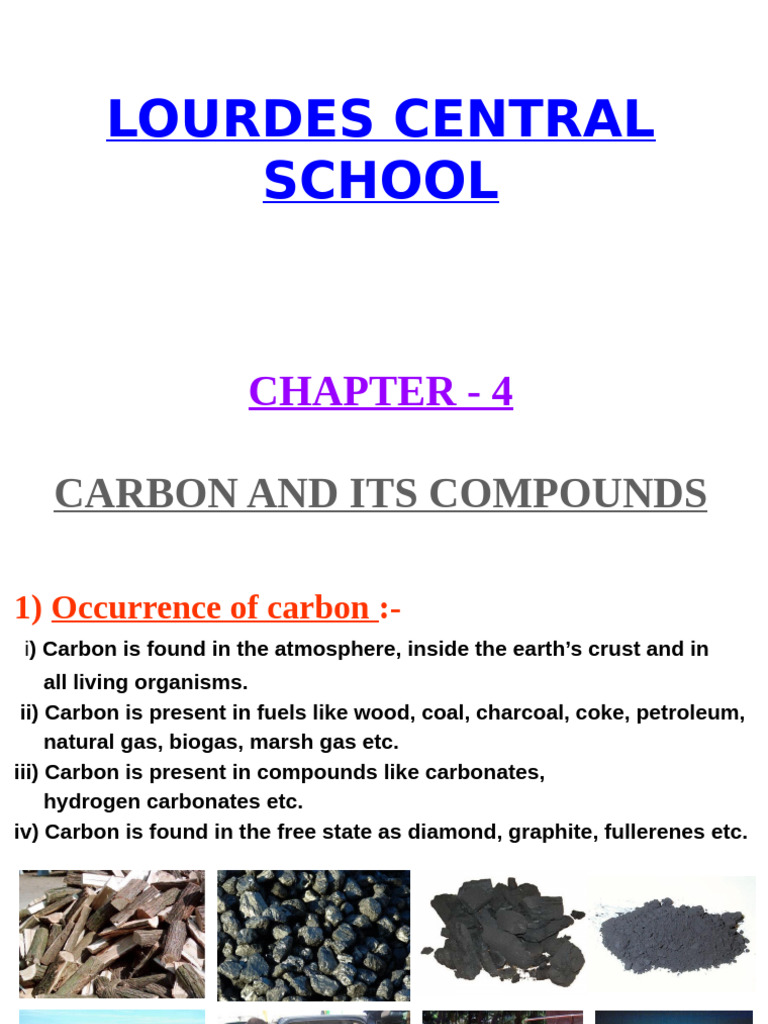 LOURDES CENTRAL SCHOOL

CHAPTER - 4

CARBON AND ITS COMPOUNDS

1) Occurrence of carbon :-

i) Carbon is found in the atmosphere, inside the earth's crust and in all living organisms.

ii) Carbon is present in fuels like wood, coal, charcoal, coke, petroleum, natural gas, biogas, marsh gas etc.

iii) Carbon is present in compounds like carbonates, hydrogen carbonates etc.

iv) Carbon is found in the free state as diamond, graphite, fullerenes etc.